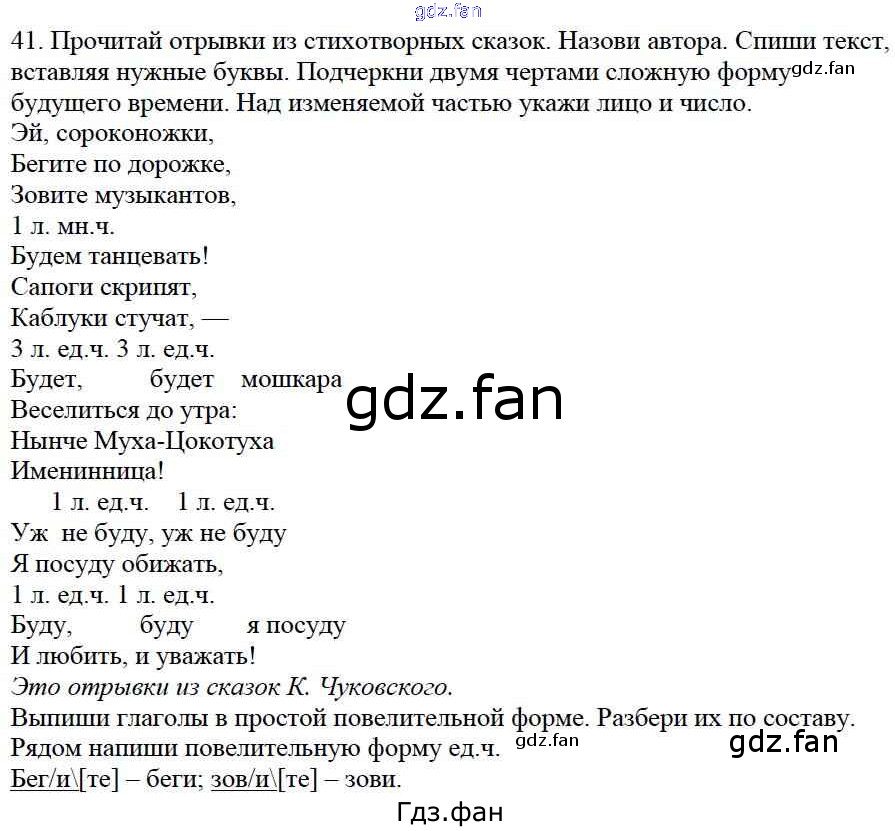 gdz.fan
41. Прочитай отрывки из стихотворных сказок. Назови автора. Спиши текст, вставляя нужные буквы. Подчеркни двумя чертами сложную форму gdz.fan будущего времени. Над изменяемой частью укажи лицо и число.
Эй, сороконожки,
Бегите по дорожке,
Зовите музыкантов,
1 л. мн.ч.
Будем танцевать!
Сапоги скрипят,
Каблуки стучат, —
3 л. ед.ч. 3 л. ед.ч.
Будет, будет мошкара
gdz.fan
Веселиться до утра:
Нынче Муха-Цокотуха
Именинница!
1 л. ед.ч. 1 л. ед.ч.
Уж не буду, уж не буду
Я посуду обижать,
1 л. ед.ч. 1 л. ед.ч.
Буду, буду я посуду
И любить, и уважать!
Это отрывки из сказок К. Чуковского.
Выпиши глаголы в простой повелительной форме. Разбери их по составу.
Рядом напиши повелительную форму ед.ч. gdz.fan
gdz.fan
Бег/и\[те] – беги; зов/и\[те] – зови.
Гдз.фан